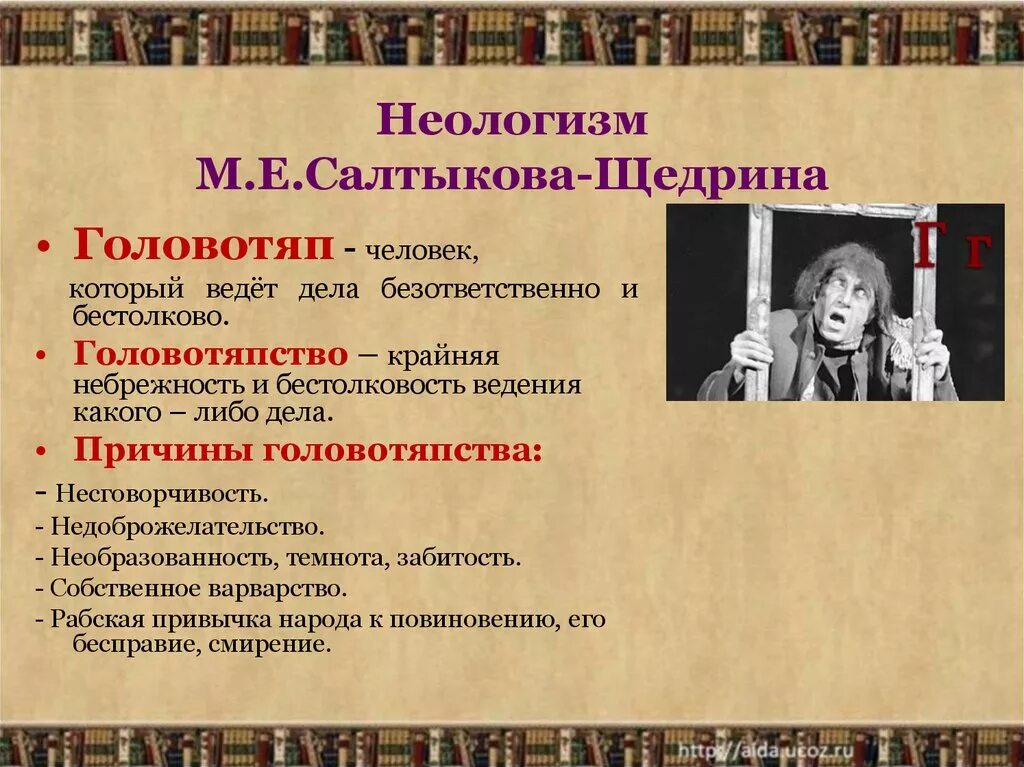 Неологизм
М.Е.Салтыкова-Щедрина

• Головотяп - человек, который ведёт дела безответственно и бестолково.

• Головотяпство – крайняя небрежность и бестолковость ведения какого – либо дела.

• Причины головотяпства:

- Несговорчивость.
- Недоброжелательство.
- Необразованность, темнота, забитость.
- Собственное варварство.
- Рабская привычка народа к повиновению, его бесправие, смирение.

Г г

http://aida.ucoz.ru